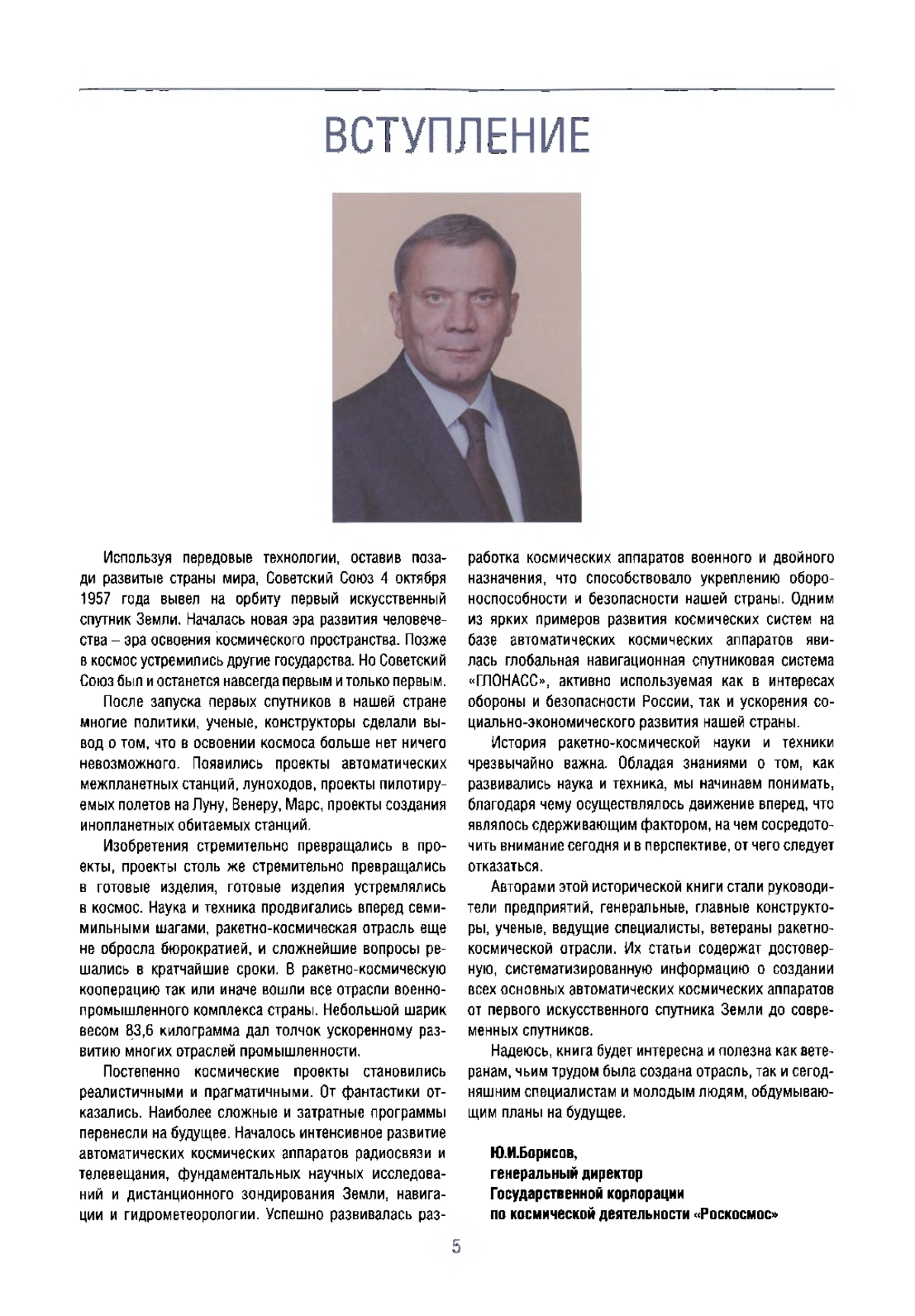 ВСТУПЛЕНИЕ

Используя передовые технологии, оставив позади развитые страны мира, Советский Союз 4 октября 1957 года вывел на орбиту первый искусственный спутник Земли. Началась новая эра развития человечества – эра освоения космического пространства. Позже в космос устремились другие государства. Но Советский Союз был и останется навсегда первым и только первым.

После запуска первых спутников в нашей стране многие политики, ученые, конструкторы сделали вывод о том, что в освоении космоса больше нет ничего невозможного. Появились проекты автоматических межпланетных станций, луноходов, проекты пилотируемых полетов на Луну, Венеру, Марс, проекты создания инопланетных обитаемых станций.

Изобретения стремительно превращались в проекты, проекты столь же стремительно превращались в готовые изделия, готовые изделия устремлялись в космос. Наука и техника продвигались вперед семимильными шагами, ракетно-космическая отрасль еще не обросла бюрократией, и сложнейшие вопросы решались в кратчайшие сроки. В ракетно-космическую кооперацию так или иначе вошли все отрасли военно-промышленного комплекса страны. Небольшой шарик весом 83,6 килограмма дал толчок ускоренному развитию многих отраслей промышленности.

Постепенно космические проекты становились реалистичными и прагматичными. От фантастики отказались. Наиболее сложные и затратные программы перенесли на будущее. Началось интенсивное развитие автоматических космических аппаратов радиосвязи и телевещания, фундаментальных научных исследований и дистанционного зондирования Земли, навигации и гидрометеорологии. Успешно развивалась разработка космических аппаратов военного и двойного назначения, что способствовало укреплению обороноспособности и безопасности нашей страны. Одним из ярких примеров развития космических систем на базе автоматических космических аппаратов явилась глобальная навигационная спутниковая система «ГЛОНАСС», активно используемая как в интересах обороны и безопасности России, так и ускорения социально-экономического развития нашей страны.

История ракетно-космической науки и техники чрезвычайно важна. Обладая знаниями о том, как развивались наука и техника, мы начинаем понимать, благодаря чему осуществлялось движение вперед, что являлось сдерживающим фактором, на чем сосредоточить внимание сегодня и в перспективе, от чего следует отказаться.

Авторами этой исторической книги стали руководители предприятий, генеральные, главные конструкторы, ученые, ведущие специалисты, ветераны ракетно-космической отрасли. Их статьи содержат достоверную, систематизированную информацию о создании всех основных автоматических космических аппаратов от первого искусственного спутника Земли до современных спутников.

Надеюсь, книга будет интересна и полезна как ветеранам, чьим трудом была создана отрасль, так и сегодняшним специалистам и молодым людям, обдумывающим планы на будущее.

Ю.И.Борисов,
генеральный директор
Государственной корпорации
по космической деятельности «Роскосмос»

5